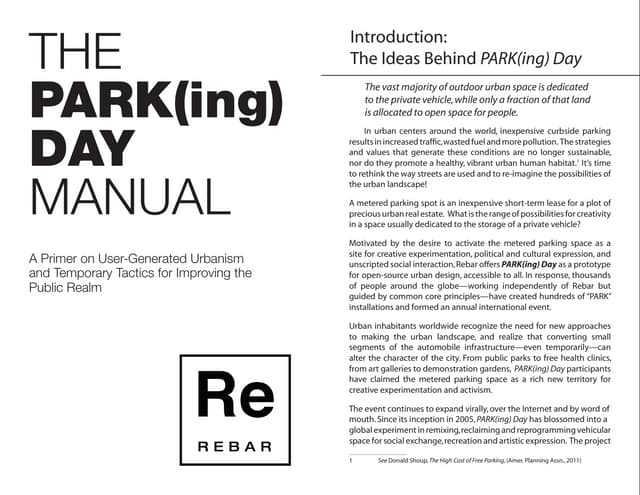 THE
PARK(ing)
DAY
MANUAL

A Primer on User-Generated Urbanism and Temporary Tactics for Improving the Public Realm

Re

REBAR

Introduction:
The Ideas Behind PARK(ing) Day

The vast majority of outdoor urban space is dedicated to the private vehicle, while only a fraction of that land is allocated to open space for people.

In urban centers around the world, inexpensive curbside parking results in increased traffic, wasted fuel and more pollution. The strategies and values that generate these conditions are no longer sustainable, nor do they promote a healthy, vibrant urban human habitat.$^1$ It's time to rethink the way streets are used and to re-imagine the possibilities of the urban landscape!

A metered parking spot is an inexpensive short-term lease for a plot of precious urban real estate. What is the range of possibilities for creativity in a space usually dedicated to the storage of a private vehicle?

Motivated by the desire to activate the metered parking space as a site for creative experimentation, political and cultural expression, and unscripted social interaction, Rebar offers PARK(ing) Day as a prototype for open-source urban design, accessible to all. In response, thousands of people around the globe—working independently of Rebar but guided by common core principles—have created hundreds of "PARK" installations and formed an annual international event.

Urban inhabitants worldwide recognize the need for new approaches to making the urban landscape, and realize that converting small segments of the automobile infrastructure—even temporarily—can alter the character of the city. From public parks to free health clinics, from art galleries to demonstration gardens, PARK(ing) Day participants have claimed the metered parking space as a rich new territory for creative experimentation and activism.

The event continues to expand virally, over the Internet and by word of mouth. Since its inception in 2005, PARK(ing) Day has blossomed into a global experiment in remixing, reclaiming and reprogramming vehicular space for social exchange, recreation and artistic expression. The project

1 See Donald Shoup, The High Cost of Free Parking, (Amer. Planning Assn., 2011)